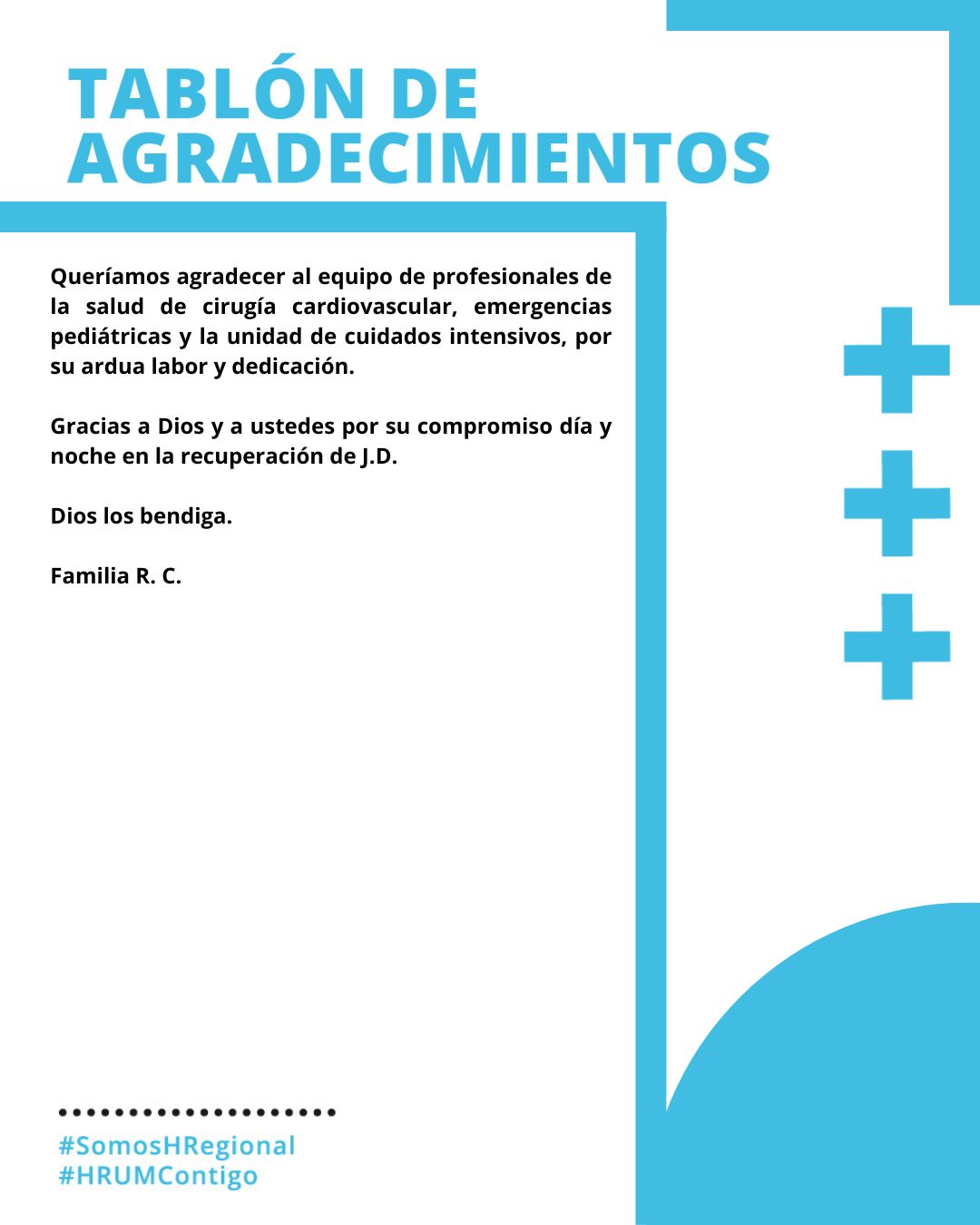 TABLÓN DE AGRADECIMIENTOS

Queríamos agradecer al equipo de profesionales de la salud de cirugía cardiovascular, emergencias pediátricas y la unidad de cuidados intensivos, por su ardua labor y dedicación.

Gracias a Dios y a ustedes por su compromiso día y noche en la recuperación de J.D.

Dios los bendiga.

Familia R. C.

#SomosHRegional
#HRUMContigo